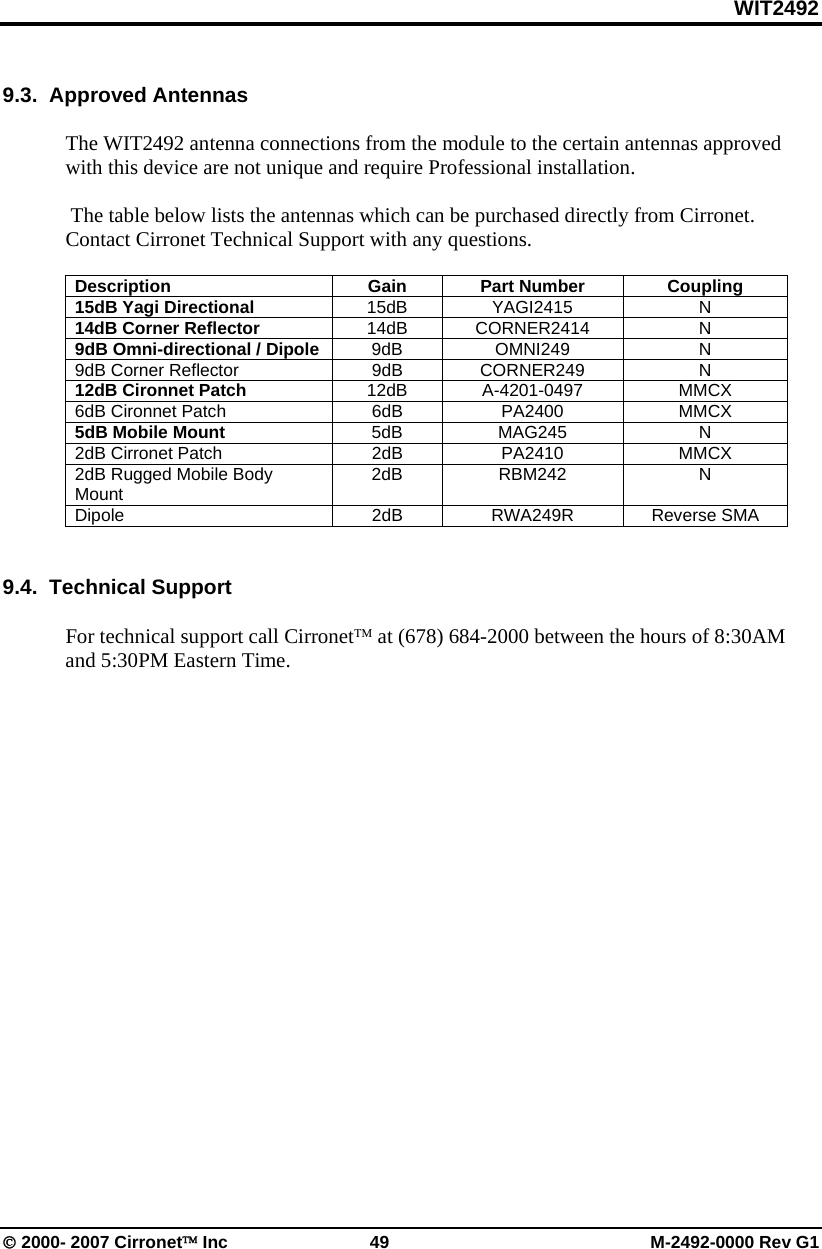 WIT2492

9.3. Approved Antennas

The WIT2492 antenna connections from the module to the certain antennas approved with this device are not unique and require Professional installation.

The table below lists the antennas which can be purchased directly from Cirronet. Contact Cirronet Technical Support with any questions.

| Description | Gain | Part Number | Coupling |
|---|---|---|---|
| 15dB Yagi Directional | 15dB | YAGI2415 | N |
| 14dB Corner Reflector | 14dB | CORNER2414 | N |
| 9dB Omni-directional / Dipole | 9dB | OMNI249 | N |
| 9dB Corner Reflector | 9dB | CORNER249 | N |
| 12dB Cironnet Patch | 12dB | A-4201-0497 | MMCX |
| 6dB Cironnet Patch | 6dB | PA2400 | MMCX |
| 5dB Mobile Mount | 5dB | MAG245 | N |
| 2dB Cirronet Patch | 2dB | PA2410 | MMCX |
| 2dB Rugged Mobile Body Mount | 2dB | RBM242 | N |
| Dipole | 2dB | RWA249R | Reverse SMA |

9.4. Technical Support

For technical support call Cirronet™ at (678) 684-2000 between the hours of 8:30AM and 5:30PM Eastern Time.

© 2000- 2007 Cirronet™ Inc 49 M-2492-0000 Rev G1